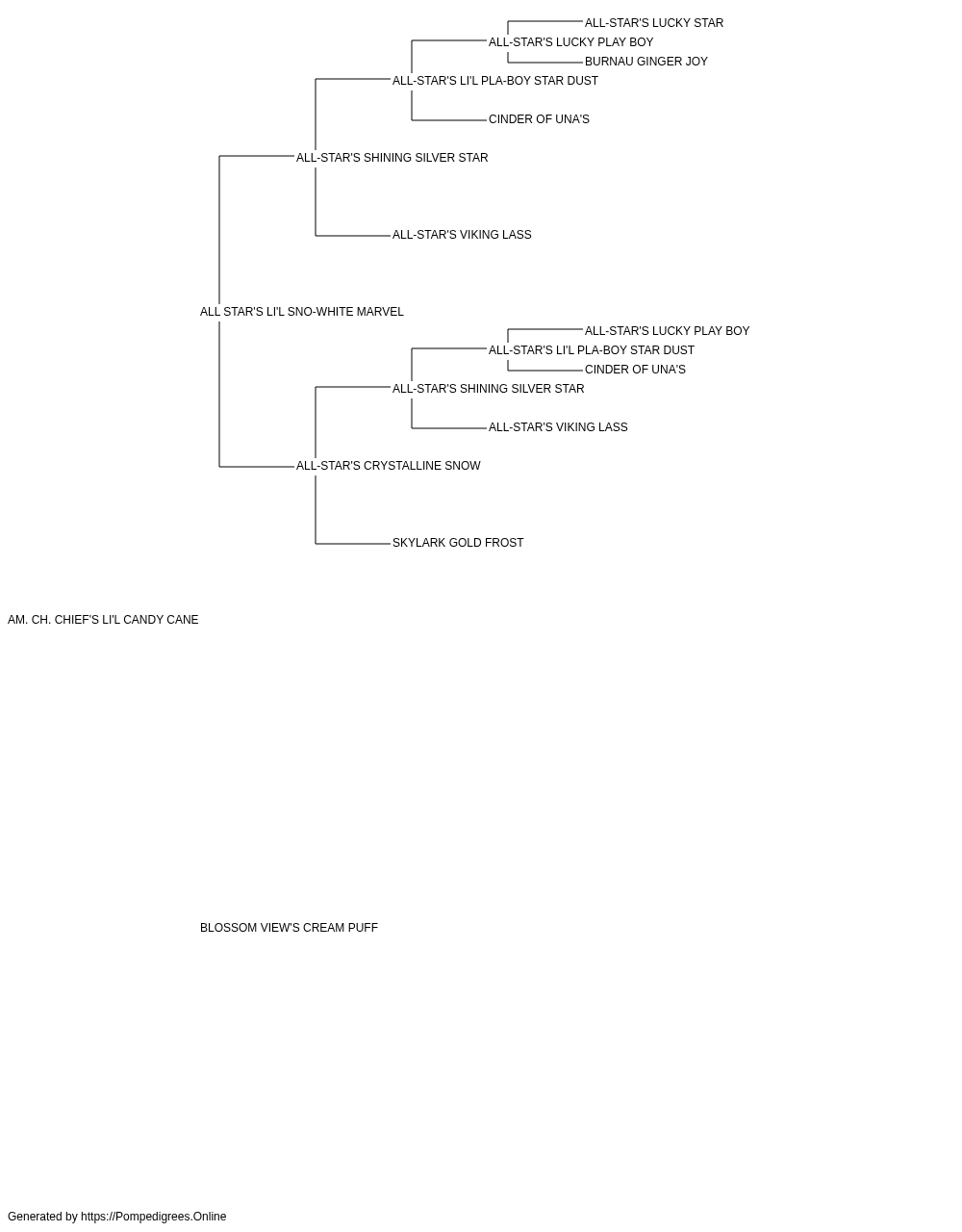 ALL-STAR'S LUCKY STAR
ALL-STAR'S LUCKY PLAY BOY
BURNAU GINGER JOY
ALL-STAR'S LI'L PLA-BOY STAR DUST
CINDER OF UNA'S
ALL-STAR'S SHINING SILVER STAR
ALL-STAR'S VIKING LASS
ALL STAR'S LI'L SNO-WHITE MARVEL
ALL-STAR'S LUCKY PLAY BOY
ALL-STAR'S LI'L PLA-BOY STAR DUST
CINDER OF UNA'S
ALL-STAR'S SHINING SILVER STAR
ALL-STAR'S VIKING LASS
ALL-STAR'S CRYSTALLINE SNOW
SKYLARK GOLD FROST
AM. CH. CHIEF'S LI'L CANDY CANE
BLOSSOM VIEW'S CREAM PUFF
Generated by https://Pompedigrees.Online